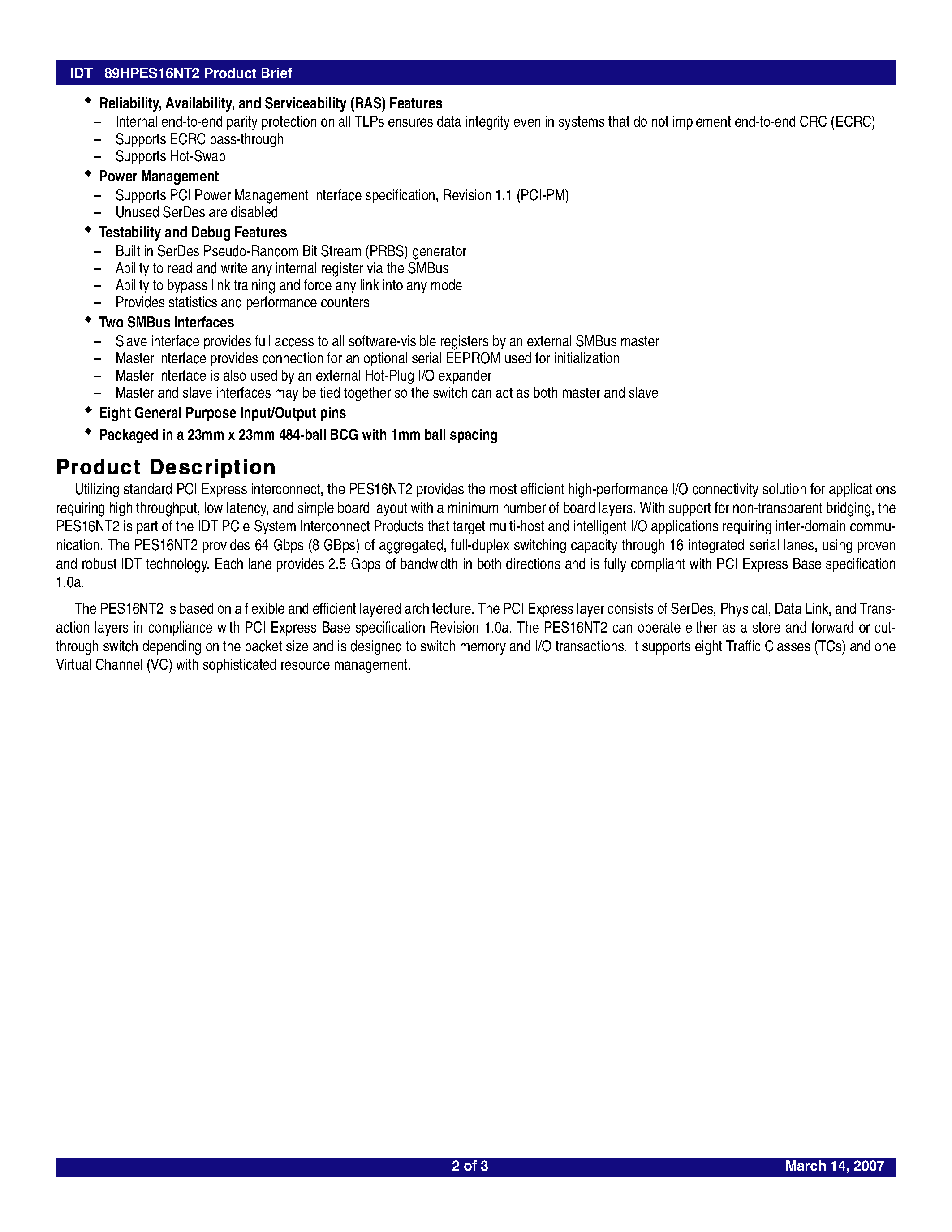 IDT 89HPES16NT2 Product Brief

◆ Reliability, Availability, and Serviceability (RAS) Features
– Internal end-to-end parity protection on all TLPs ensures data integrity even in systems that do not implement end-to-end CRC (ECRC)
– Supports ECRC pass-through
– Supports Hot-Swap
◆ Power Management
– Supports PCI Power Management Interface specification, Revision 1.1 (PCI-PM)
– Unused SerDes are disabled
◆ Testability and Debug Features
– Built in SerDes Pseudo-Random Bit Stream (PRBS) generator
– Ability to read and write any internal register via the SMBus
– Ability to bypass link training and force any link into any mode
– Provides statistics and performance counters
◆ Two SMBus Interfaces
– Slave interface provides full access to all software-visible registers by an external SMBus master
– Master interface provides connection for an optional serial EEPROM used for initialization
– Master interface is also used by an external Hot-Plug I/O expander
– Master and slave interfaces may be tied together so the switch can act as both master and slave
◆ Eight General Purpose Input/Output pins
◆ Packaged in a 23mm x 23mm 484-ball BCG with 1mm ball spacing

Product Description
Utilizing standard PCI Express interconnect, the PES16NT2 provides the most efficient high-performance I/O connectivity solution for applications requiring high throughput, low latency, and simple board layout with a minimum number of board layers. With support for non-transparent bridging, the PES16NT2 is part of the IDT PCIe System Interconnect Products that target multi-host and intelligent I/O applications requiring inter-domain communication. The PES16NT2 provides 64 Gbps (8 GBps) of aggregated, full-duplex switching capacity through 16 integrated serial lanes, using proven and robust IDT technology. Each lane provides 2.5 Gbps of bandwidth in both directions and is fully compliant with PCI Express Base specification 1.0a.

The PES16NT2 is based on a flexible and efficient layered architecture. The PCI Express layer consists of SerDes, Physical, Data Link, and Transaction layers in compliance with PCI Express Base specification Revision 1.0a. The PES16NT2 can operate either as a store and forward or cut-through switch depending on the packet size and is designed to switch memory and I/O transactions. It supports eight Traffic Classes (TCs) and one Virtual Channel (VC) with sophisticated resource management.

2 of 3 March 14, 2007